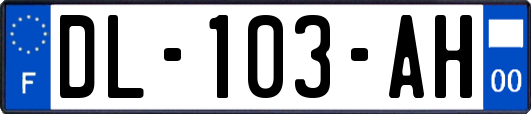 F

DL-103-AH

00